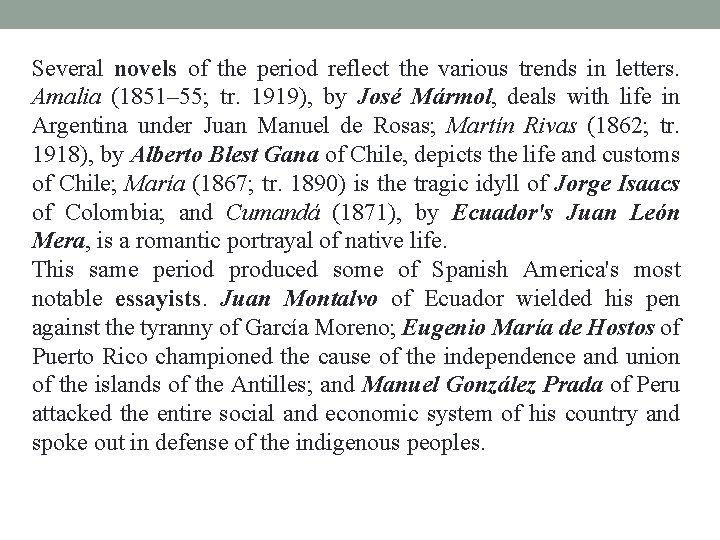 Several novels of the period reflect the various trends in letters. Amalia (1851–55; tr. 1919), by José Mármol, deals with life in Argentina under Juan Manuel de Rosas; Martín Rivas (1862; tr. 1918), by Alberto Blest Gana of Chile, depicts the life and customs of Chile; María (1867; tr. 1890) is the tragic idyll of Jorge Isaacs of Colombia; and Cumandá (1871), by Ecuador's Juan León Mera, is a romantic portrayal of native life.
This same period produced some of Spanish America's most notable essayists. Juan Montalvo of Ecuador wielded his pen against the tyranny of García Moreno; Eugenio María de Hostos of Puerto Rico championed the cause of the independence and union of the islands of the Antilles; and Manuel González Prada of Peru attacked the entire social and economic system of his country and spoke out in defense of the indigenous peoples.